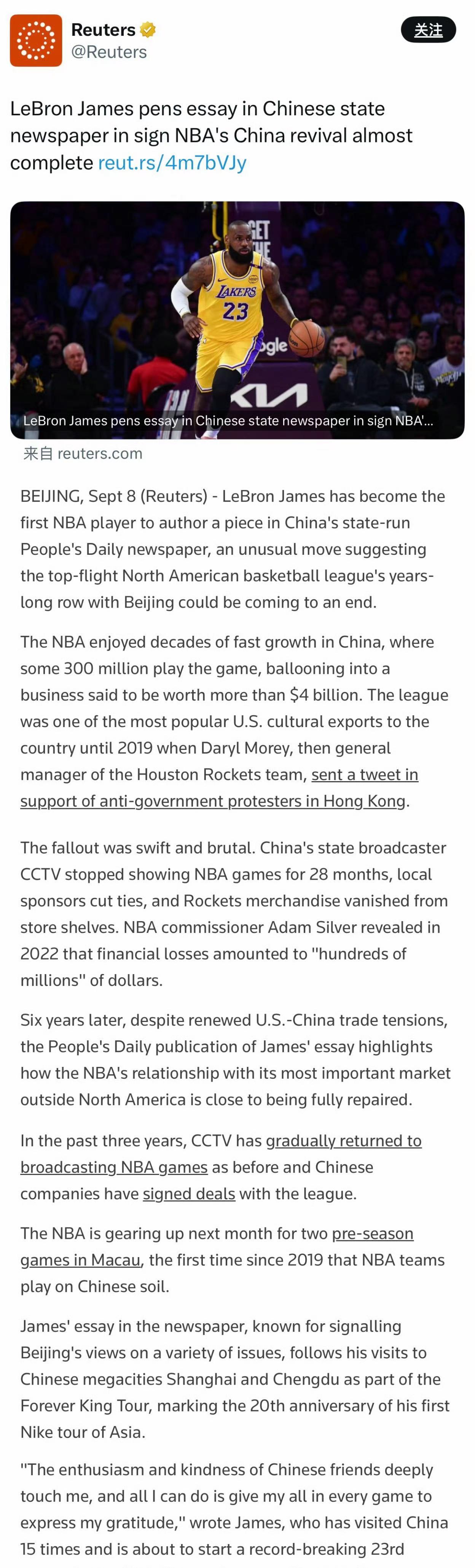 Reuters
@Reuters
关注

LeBron James pens essay in Chinese state newspaper in sign NBA's China revival almost complete reut.rs/4m7bVJy

LAKERS 23

LeBron James pens essay in Chinese state newspaper in sign NBA'...

来自 reuters.com

BEIJING, Sept 8 (Reuters) - LeBron James has become the first NBA player to author a piece in China's state-run People's Daily newspaper, an unusual move suggesting the top-flight North American basketball league's years-long row with Beijing could be coming to an end.

The NBA enjoyed decades of fast growth in China, where some 300 million play the game, ballooning into a business said to be worth more than $4 billion. The league was one of the most popular U.S. cultural exports to the country until 2019 when Daryl Morey, then general manager of the Houston Rockets team, sent a tweet in support of anti-government protesters in Hong Kong.

The fallout was swift and brutal. China's state broadcaster CCTV stopped showing NBA games for 28 months, local sponsors cut ties, and Rockets merchandise vanished from store shelves. NBA commissioner Adam Silver revealed in 2022 that financial losses amounted to "hundreds of millions" of dollars.

Six years later, despite renewed U.S.-China trade tensions, the People's Daily publication of James' essay highlights how the NBA's relationship with its most important market outside North America is close to being fully repaired.

In the past three years, CCTV has gradually returned to broadcasting NBA games as before and Chinese companies have signed deals with the league.

The NBA is gearing up next month for two pre-season games in Macau, the first time since 2019 that NBA teams play on Chinese soil.

James' essay in the newspaper, known for signalling Beijing's views on a variety of issues, follows his visits to Chinese megacities Shanghai and Chengdu as part of the Forever King Tour, marking the 20th anniversary of his first Nike tour of Asia.

"The enthusiasm and kindness of Chinese friends deeply touch me, and all I can do is give my all in every game to express my gratitude," wrote James, who has visited China 15 times and is about to start a record-breaking 23rd